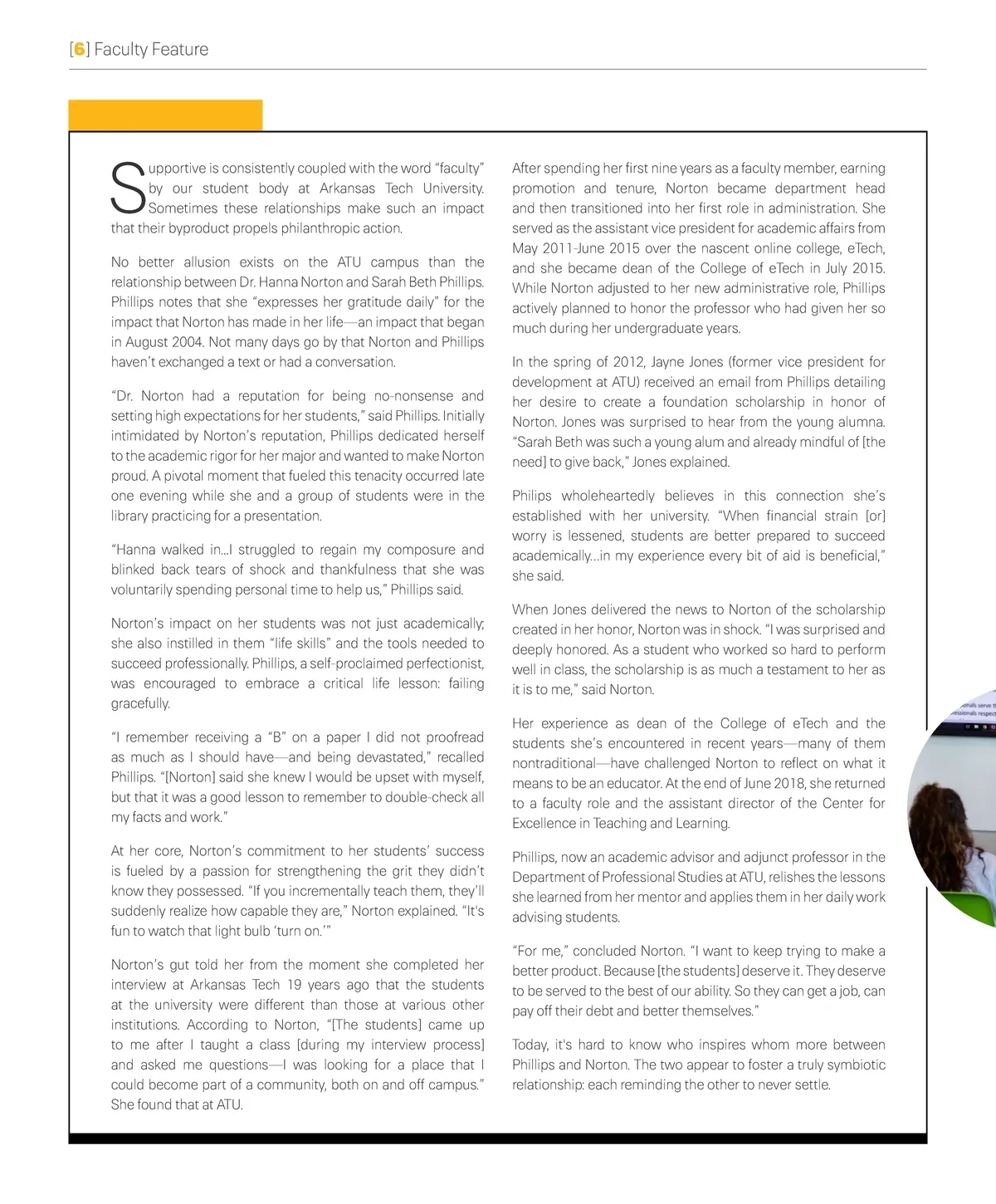 [6] Faculty Feature

Supportive is consistently coupled with the word "faculty" by our student body at Arkansas Tech University. Sometimes these relationships make such an impact that their byproduct propels philanthropic action.

No better allusion exists on the ATU campus than the relationship between Dr. Hanna Norton and Sarah Beth Phillips. Phillips notes that she "expresses her gratitude daily" for the impact that Norton has made in her life—an impact that began in August 2004. Not many days go by that Norton and Phillips haven't exchanged a text or had a conversation.

"Dr. Norton had a reputation for being no-nonsense and setting high expectations for her students," said Phillips. Initially intimidated by Norton's reputation, Phillips dedicated herself to the academic rigor for her major and wanted to make Norton proud. A pivotal moment that fueled this tenacity occurred late one evening while she and a group of students were in the library practicing for a presentation.

"Hanna walked in...I struggled to regain my composure and blinked back tears of shock and thankfulness that she was voluntarily spending personal time to help us," Phillips said.

Norton's impact on her students was not just academically; she also instilled in them "life skills" and the tools needed to succeed professionally. Phillips, a self-proclaimed perfectionist, was encouraged to embrace a critical life lesson: failing gracefully.

"I remember receiving a "B" on a paper I did not proofread as much as I should have—and being devastated," recalled Phillips. "[Norton] said she knew I would be upset with myself, but that it was a good lesson to remember to double-check all my facts and work."

At her core, Norton's commitment to her students' success is fueled by a passion for strengthening the grit they didn't know they possessed. "If you incrementally teach them, they'll suddenly realize how capable they are," Norton explained. "It's fun to watch that light bulb 'turn on.'"

Norton's gut told her from the moment she completed her interview at Arkansas Tech 19 years ago that the students at the university were different than those at various other institutions. According to Norton, "[The students] came up to me after I taught a class [during my interview process] and asked me questions—I was looking for a place that I could become part of a community, both on and off campus." She found that at ATU.

After spending her first nine years as a faculty member, earning promotion and tenure, Norton became department head and then transitioned into her first role in administration. She served as the assistant vice president for academic affairs from May 2011-June 2015 over the nascent online college, eTech, and she became dean of the College of eTech in July 2015. While Norton adjusted to her new administrative role, Phillips actively planned to honor the professor who had given her so much during her undergraduate years.

In the spring of 2012, Jayne Jones (former vice president for development at ATU) received an email from Phillips detailing her desire to create a foundation scholarship in honor of Norton. Jones was surprised to hear from the young alumna. "Sarah Beth was such a young alum and already mindful of [the need] to give back," Jones explained.

Philips wholeheartedly believes in this connection she's established with her university. "When financial strain [or] worry is lessened, students are better prepared to succeed academically...in my experience every bit of aid is beneficial," she said.

When Jones delivered the news to Norton of the scholarship created in her honor, Norton was in shock. "I was surprised and deeply honored. As a student who worked so hard to perform well in class, the scholarship is as much a testament to her as it is to me," said Norton.

Her experience as dean of the College of eTech and the students she's encountered in recent years—many of them nontraditional—have challenged Norton to reflect on what it means to be an educator. At the end of June 2018, she returned to a faculty role and the assistant director of the Center for Excellence in Teaching and Learning.

Phillips, now an academic advisor and adjunct professor in the Department of Professional Studies at ATU, relishes the lessons she learned from her mentor and applies them in her daily work advising students.

"For me," concluded Norton. "I want to keep trying to make a better product. Because [the students] deserve it. They deserve to be served to the best of our ability. So they can get a job, can pay off their debt and better themselves."

Today, it's hard to know who inspires whom more between Phillips and Norton. The two appear to foster a truly symbiotic relationship: each reminding the other to never settle.